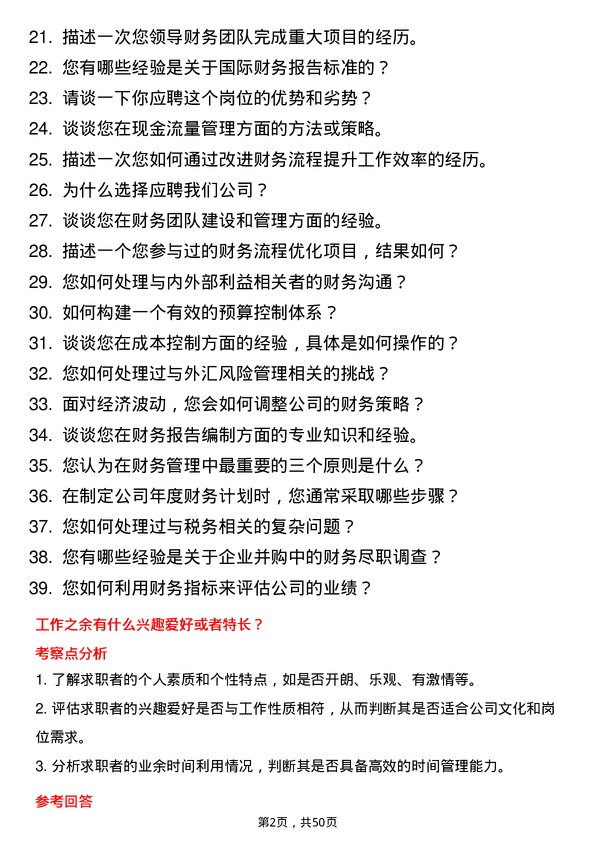 21. 描述一次您领导财务团队完成重大项目的经历。
22. 您有哪些经验是关于国际财务报告标准的？
23. 请谈一下你应聘这个岗位的优势和劣势？
24. 谈谈您在现金流量管理方面的方法或策略。
25. 描述一次您如何通过改进财务流程提升工作效率的经历。
26. 为什么选择应聘我们公司？
27. 谈谈您在财务团队建设和管理方面的经验。
28. 描述一个您参与过的财务流程优化项目，结果如何？
29. 您如何处理与内外部利益相关者的财务沟通？
30. 如何构建一个有效的预算控制体系？
31. 谈谈您在成本控制方面的经验，具体是如何操作的？
32. 您如何处理过与外汇风险管理相关的挑战？
33. 面对经济波动，您会如何调整公司的财务策略？
34. 谈谈您在财务报告编制方面的专业知识和经验。
35. 您认为在财务管理中最重要的三个原则是什么？
36. 在制定公司年度财务计划时，您通常采取哪些步骤？
37. 您如何处理过与税务相关的复杂问题？
38. 您有哪些经验是关于企业并购中的财务尽职调查？
39. 您如何利用财务指标来评估公司的业绩？

工作之余有什么兴趣爱好或者特长？

考察点分析

1. 了解求职者的个人素质和个性特点，如是否开朗、乐观、有激情等。

2. 评估求职者的兴趣爱好是否与工作性质相符，从而判断其是否适合公司文化和岗位需求。

3. 分析求职者的业余时间利用情况，判断其是否具备高效的时间管理能力。

参考回答

第2页，共50页